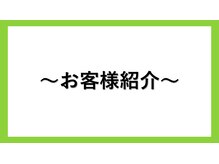 ～お客様紹介～